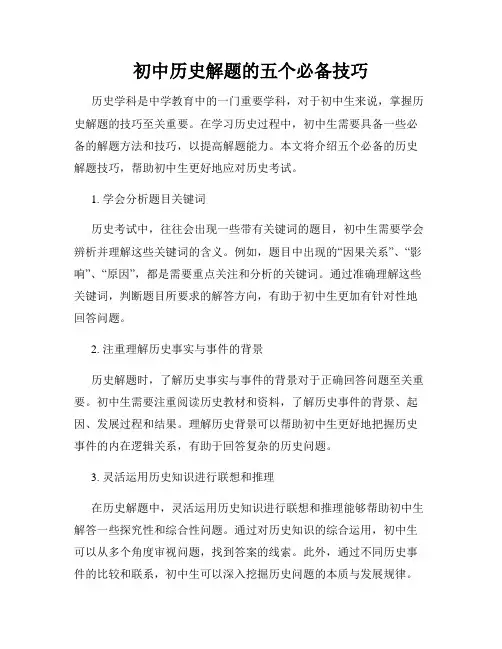 初中历史解题的五个必备技巧

历史学科是中学教育中的一门重要学科，对于初中生来说，掌握历史解题的技巧至关重要。在学习历史过程中，初中生需要具备一些必备的解题方法和技巧，以提高解题能力。本文将介绍五个必备的历史解题技巧，帮助初中生更好地应对历史考试。

1. 学会分析题目关键词

历史考试中，往往会出现一些带有关键词的题目，初中生需要学会辨析并理解这些关键词的含义。例如，题目中出现的“因果关系”、“影响”、“原因”，都是需要重点关注和分析的关键词。通过准确理解这些关键词，判断题目所要求的解答方向，有助于初中生更加有针对性地回答问题。

2. 注重理解历史事实与事件的背景

历史解题时，了解历史事实与事件的背景对于正确回答问题至关重要。初中生需要注重阅读历史教材和资料，了解历史事件的背景、起因、发展过程和结果。理解历史背景可以帮助初中生更好地把握历史事件的内在逻辑关系，有助于回答复杂的历史问题。

3. 灵活运用历史知识进行联想和推理

在历史解题中，灵活运用历史知识进行联想和推理能够帮助初中生解答一些探究性和综合性问题。通过对历史知识的综合运用，初中生可以从多个角度审视问题，找到答案的线索。此外，通过不同历史事件的比较和联系，初中生可以深入挖掘历史问题的本质与发展规律。